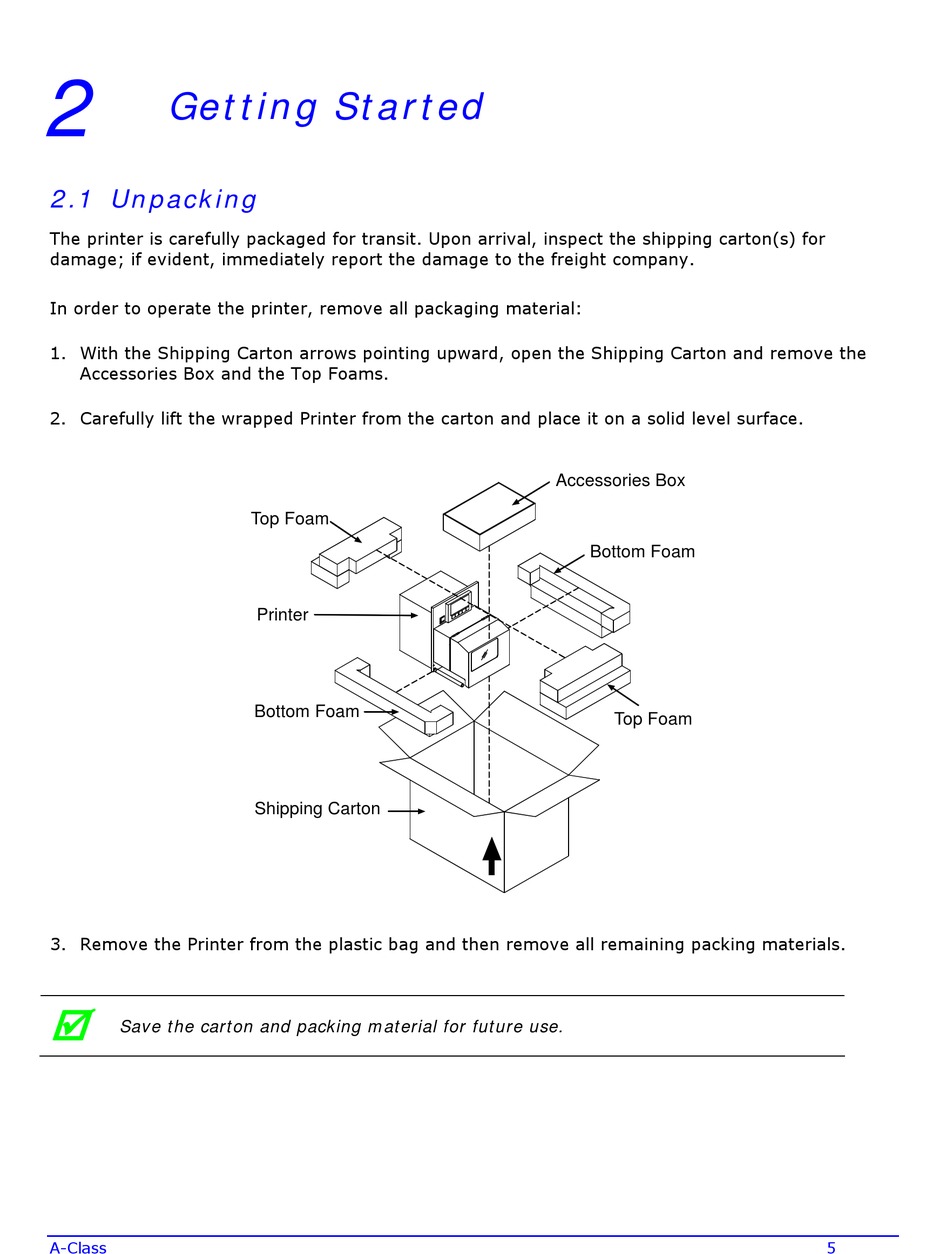 2 Getting Started

2.1 Unpacking

The printer is carefully packaged for transit. Upon arrival, inspect the shipping carton(s) for damage; if evident, immediately report the damage to the freight company.

In order to operate the printer, remove all packaging material:

1. With the Shipping Carton arrows pointing upward, open the Shipping Carton and remove the Accessories Box and the Top Foams.

2. Carefully lift the wrapped Printer from the carton and place it on a solid level surface.

Accessories Box
Top Foam
Bottom Foam
Printer
Bottom Foam
Top Foam
Shipping Carton

3. Remove the Printer from the plastic bag and then remove all remaining packing materials.

Save the carton and packing material for future use.

A-Class 5